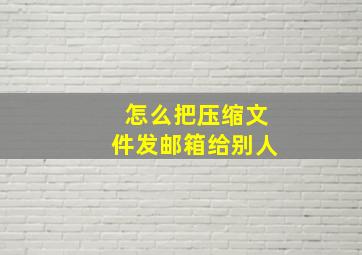 怎么把压缩文件发邮箱给别人